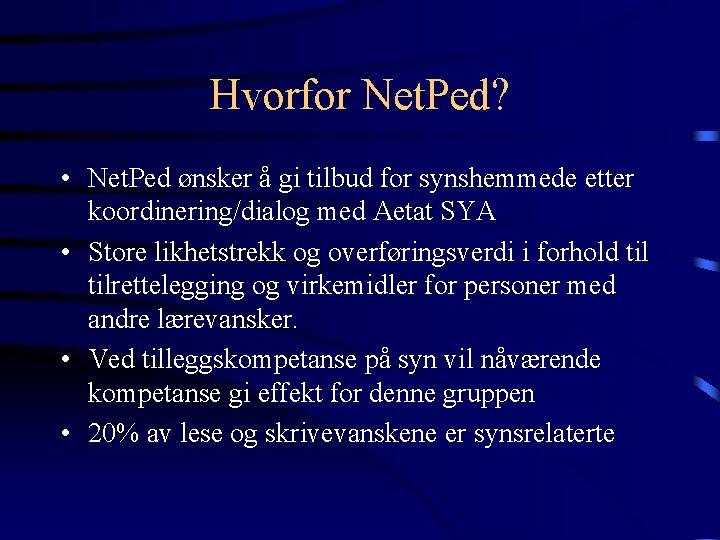 Hvorfor NetPed?

• NetPed ønsker å gi tilbud for synshemmede etter koordinering/dialog med Aetat SYA

• Store likhetstrekk og overføringsverdi i forhold til tilrettelegging og virkemidler for personer med andre lærevansker.

• Ved tilleggskompetanse på syn vil nåværende kompetanse gi effekt for denne gruppen

• 20% av lese og skrivevanskene er synsrelaterte